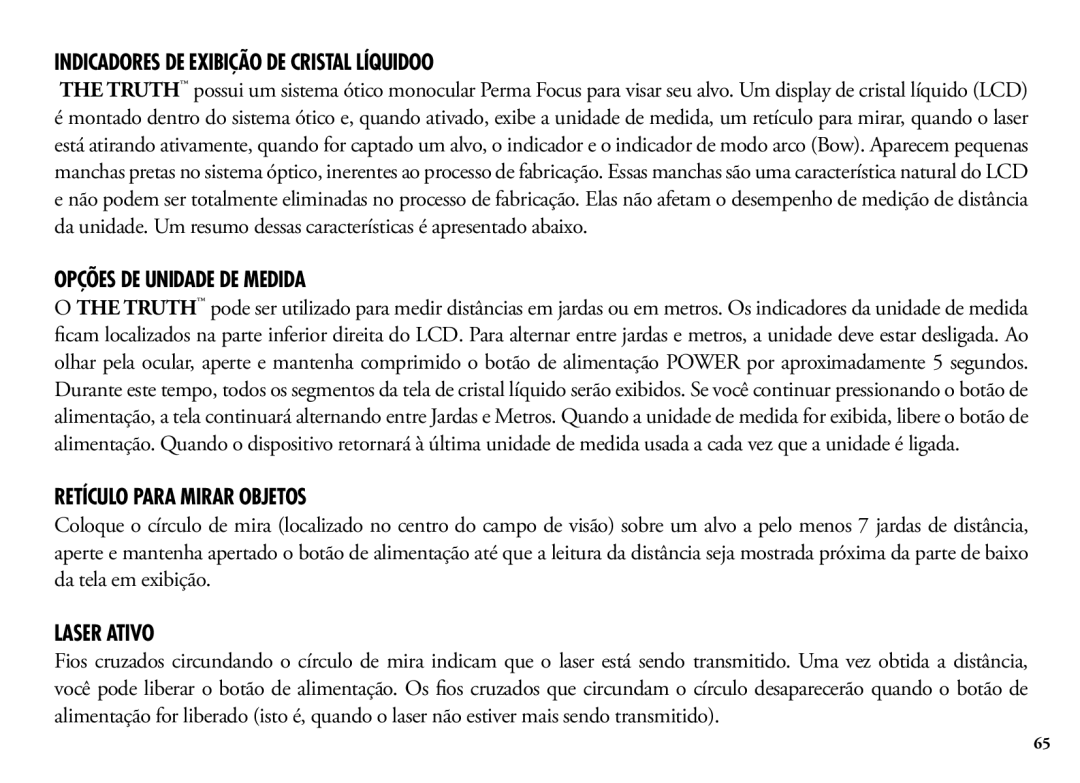 INDICADORES DE EXIBIÇÃO DE CRISTAL LÍQUIDOO

THE TRUTH™ possui um sistema ótico monocular Perma Focus para visar seu alvo. Um display de cristal líquido (LCD) é montado dentro do sistema ótico e, quando ativado, exibe a unidade de medida, um retículo para mirar, quando o laser está atirando ativamente, quando for captado um alvo, o indicador e o indicador de modo arco (Bow). Aparecem pequenas manchas pretas no sistema óptico, inerentes ao processo de fabricação. Essas manchas são uma característica natural do LCD e não podem ser totalmente eliminadas no processo de fabricação. Elas não afetam o desempenho de medição de distância da unidade. Um resumo dessas características é apresentado abaixo.

OPÇÕES DE UNIDADE DE MEDIDA

O THE TRUTH™ pode ser utilizado para medir distâncias em jardas ou em metros. Os indicadores da unidade de medida ficam localizados na parte inferior direita do LCD. Para alternar entre jardas e metros, a unidade deve estar desligada. Ao olhar pela ocular, aperte e mantenha comprimido o botão de alimentação POWER por aproximadamente 5 segundos. Durante este tempo, todos os segmentos da tela de cristal líquido serão exibidos. Se você continuar pressionando o botão de alimentação, a tela continuará alternando entre Jardas e Metros. Quando a unidade de medida for exibida, libere o botão de alimentação. Quando o dispositivo retornará à última unidade de medida usada a cada vez que a unidade é ligada.

RETÍCULO PARA MIRAR OBJETOS

Coloque o círculo de mira (localizado no centro do campo de visão) sobre um alvo a pelo menos 7 jardas de distância, aperte e mantenha apertado o botão de alimentação até que a leitura da distância seja mostrada próxima da parte de baixo da tela em exibição.

LASER ATIVO

Fios cruzados circundando o círculo de mira indicam que o laser está sendo transmitido. Uma vez obtida a distância, você pode liberar o botão de alimentação. Os fios cruzados que circundam o círculo desaparecerão quando o botão de alimentação for liberado (isto é, quando o laser não estiver mais sendo transmitido).

65